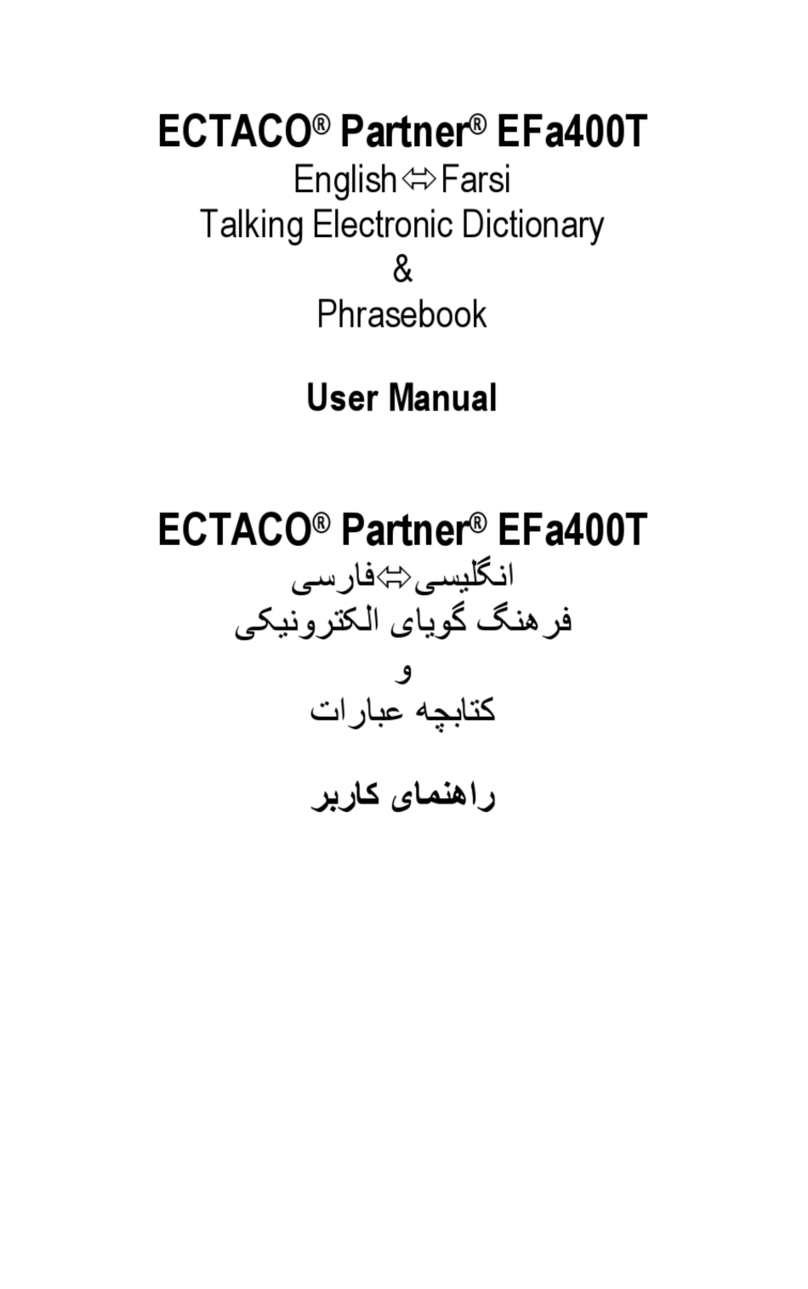 ECTACO® Partner® EFa400T

English⇔Farsi

Talking Electronic Dictionary

&

Phrasebook

User Manual

ECTACO® Partner® EFa400T

انگلیسی⇔فارسی

فرهنگ گویای الکترونیکی

و

کتابچه عبارات

راهنمای کاربر